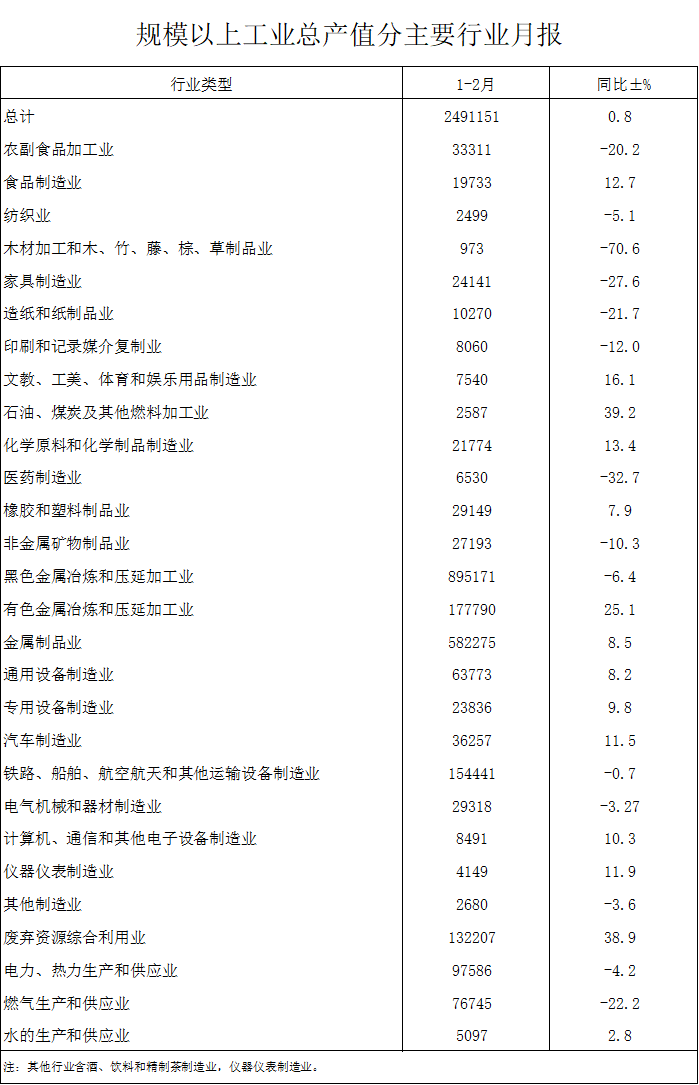 规模以上工业总产值分主要行业月报

| 行业类型 | 1-2月 | 同比±% |
|---|---|---|
| 总计 | 2491151 | 0.8 |
| 农副食品加工业 | 33311 | -20.2 |
| 食品制造业 | 19733 | 12.7 |
| 纺织业 | 2499 | -5.1 |
| 木材加工和木、竹、藤、棕、草制品业 | 973 | -70.6 |
| 家具制造业 | 24141 | -27.6 |
| 造纸和纸制品业 | 10270 | -21.7 |
| 印刷和记录媒介复制业 | 8060 | -12.0 |
| 文教、工美、体育和娱乐用品制造业 | 7540 | 16.1 |
| 石油、煤炭及其他燃料加工业 | 2587 | 39.2 |
| 化学原料和化学制品制造业 | 21774 | 13.4 |
| 医药制造业 | 6530 | -32.7 |
| 橡胶和塑料制品业 | 29149 | 7.9 |
| 非金属矿物制品业 | 27193 | -10.3 |
| 黑色金属冶炼和压延加工业 | 895171 | -6.4 |
| 有色金属冶炼和压延加工业 | 177790 | 25.1 |
| 金属制品业 | 582275 | 8.5 |
| 通用设备制造业 | 63773 | 8.2 |
| 专用设备制造业 | 23836 | 9.8 |
| 汽车制造业 | 36257 | 11.5 |
| 铁路、船舶、航空航天和其他运输设备制造业 | 154441 | -0.7 |
| 电气机械和器材制造业 | 29318 | -3.27 |
| 计算机、通信和其他电子设备制造业 | 8491 | 10.3 |
| 仪器仪表制造业 | 4149 | 11.9 |
| 其他制造业 | 2680 | -3.6 |
| 废弃资源综合利用业 | 132207 | 38.9 |
| 电力、热力生产和供应业 | 97586 | -4.2 |
| 燃气生产和供应业 | 76745 | -22.2 |
| 水的生产和供应业 | 5097 | 2.8 |

注：其他行业含酒、饮料和精制茶制造业，仪器仪表制造业。